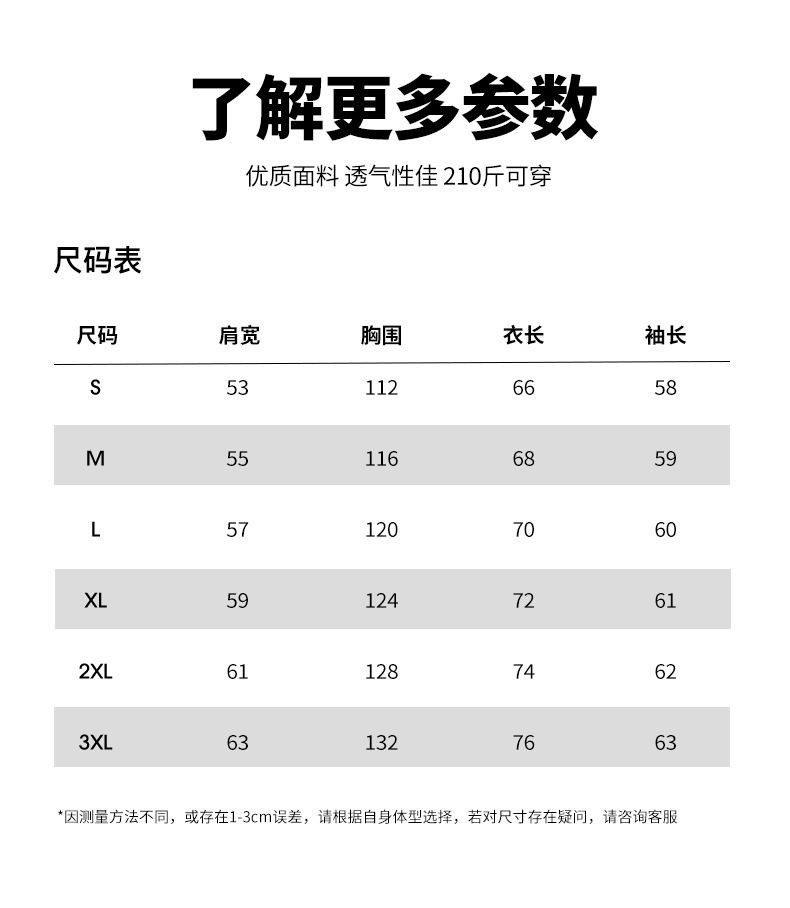 了解更多参数

优质面料 透气性佳 210斤可穿

尺码表

| 尺码 | 肩宽 | 胸围 | 衣长 | 袖长 |
|---|---|---|---|---|
| S | 53 | 112 | 66 | 58 |
| M | 55 | 116 | 68 | 59 |
| L | 57 | 120 | 70 | 60 |
| XL | 59 | 124 | 72 | 61 |
| 2XL | 61 | 128 | 74 | 62 |
| 3XL | 63 | 132 | 76 | 63 |

*因测量方法不同，或存在1-3cm误差，请根据自身体型选择，若对尺寸存在疑问，请咨询客服